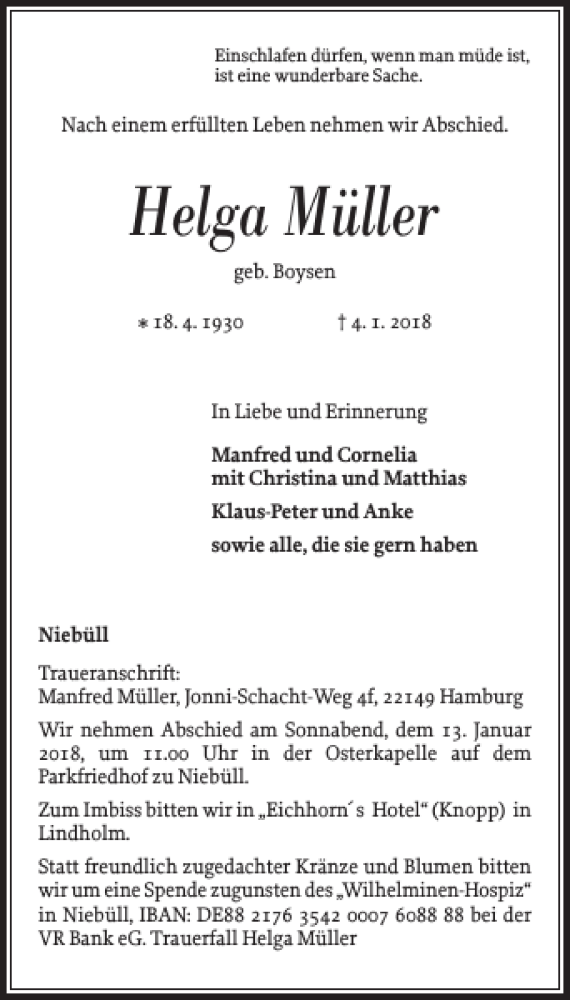 Einschlafen dürfen, wenn man müde ist, ist eine wunderbare Sache.

Nach einem erfüllten Leben nehmen wir Abschied.

Helga Müller

geb. Boysen

* 18. 4. 1930 † 4. 1. 2018

In Liebe und Erinnerung

Manfred und Cornelia
mit Christina und Matthias

Klaus-Peter und Anke

sowie alle, die sie gern haben

Niebüll

Traueranschrift:
Manfred Müller, Jonni-Schacht-Weg 4f, 22149 Hamburg

Wir nehmen Abschied am Sonnabend, dem 13. Januar 2018, um 11.00 Uhr in der Osterkapelle auf dem Parkfriedhof zu Niebüll.

Zum Imbiss bitten wir in „Eichhorn´s Hotel“ (Knopp) in Lindholm.

Statt freundlich zugedachter Kränze und Blumen bitten wir um eine Spende zugunsten des „Wilhelminen-Hospiz“ in Niebüll, IBAN: DE88 2176 3542 0007 6088 88 bei der VR Bank eG. Trauerfall Helga Müller